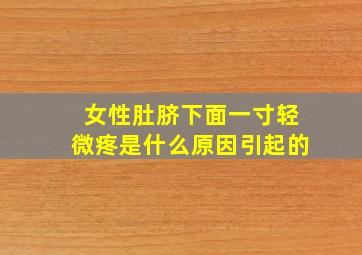 女性肚脐下面一寸轻微疼是什么原因引起的